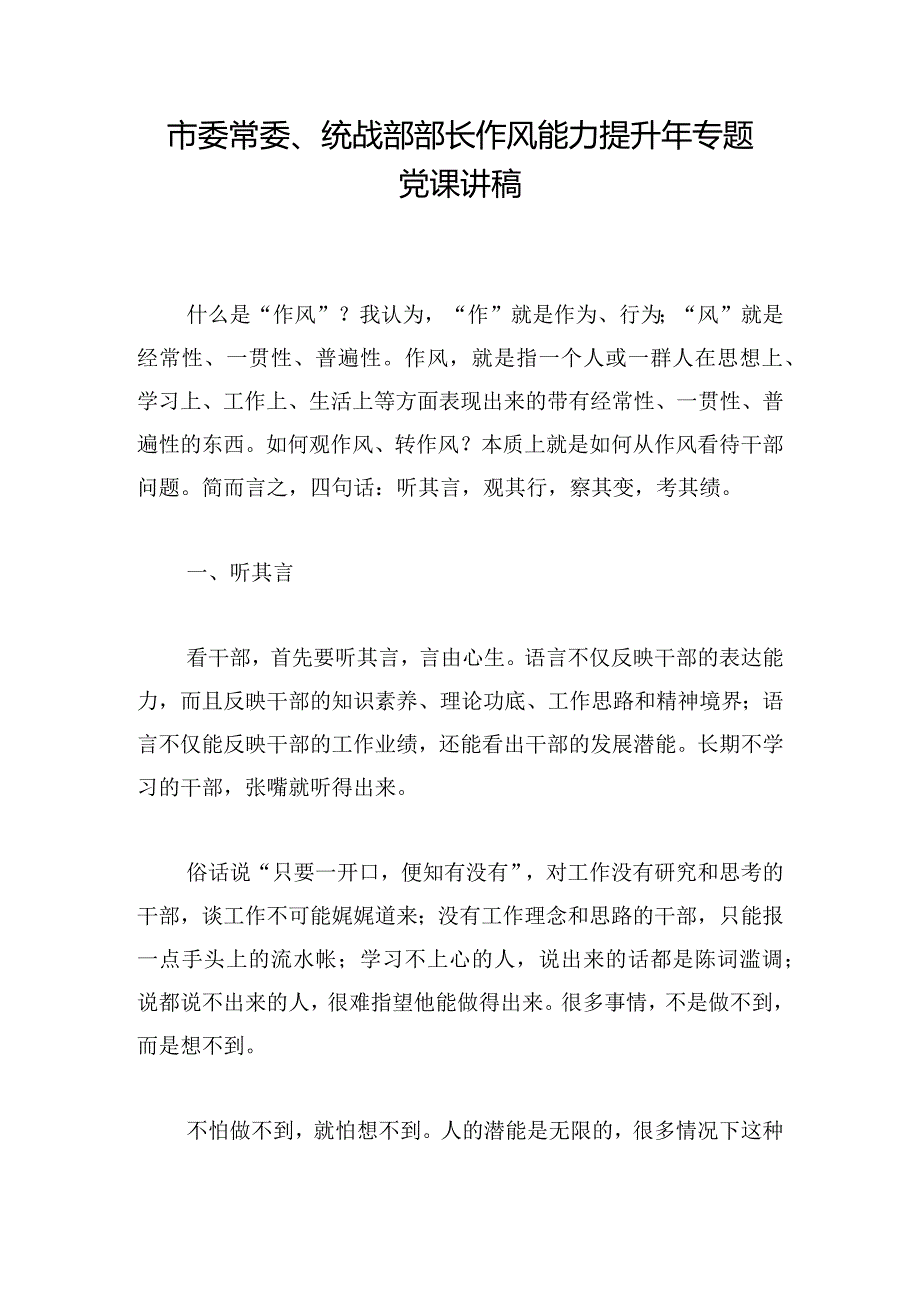 市委常委、统战部部长作风能力提升年专题党课讲稿

什么是“作风”？我认为，“作”就是作为、行为；“风”就是经常性、一贯性、普遍性。作风，就是指一个人或一群人在思想上、学习上、工作上、生活上等方面表现出来的带有经常性、一贯性、普遍性的东西。如何观作风、转作风？本质上就是如何从作风看待干部问题。简而言之，四句话：听其言，观其行，察其变，考其绩。

一、听其言

看干部，首先要听其言，言由心生。语言不仅反映干部的表达能力，而且反映干部的知识素养、理论功底、工作思路和精神境界；语言不仅能反映干部的工作业绩，还能看出干部的发展潜能。长期不学习的干部，张嘴就听得出来。

俗话说“只要一开口，便知有没有”，对工作没有研究和思考的干部，谈工作不可能娓娓道来；没有工作理念和思路的干部，只能报一点手头上的流水帐；学习不上心的人，说出来的话都是陈词滥调；说都说不出来的人，很难指望他能做得出来。很多事情，不是做不到，而是想不到。

不怕做不到，就怕想不到。人的潜能是无限的，很多情况下这种